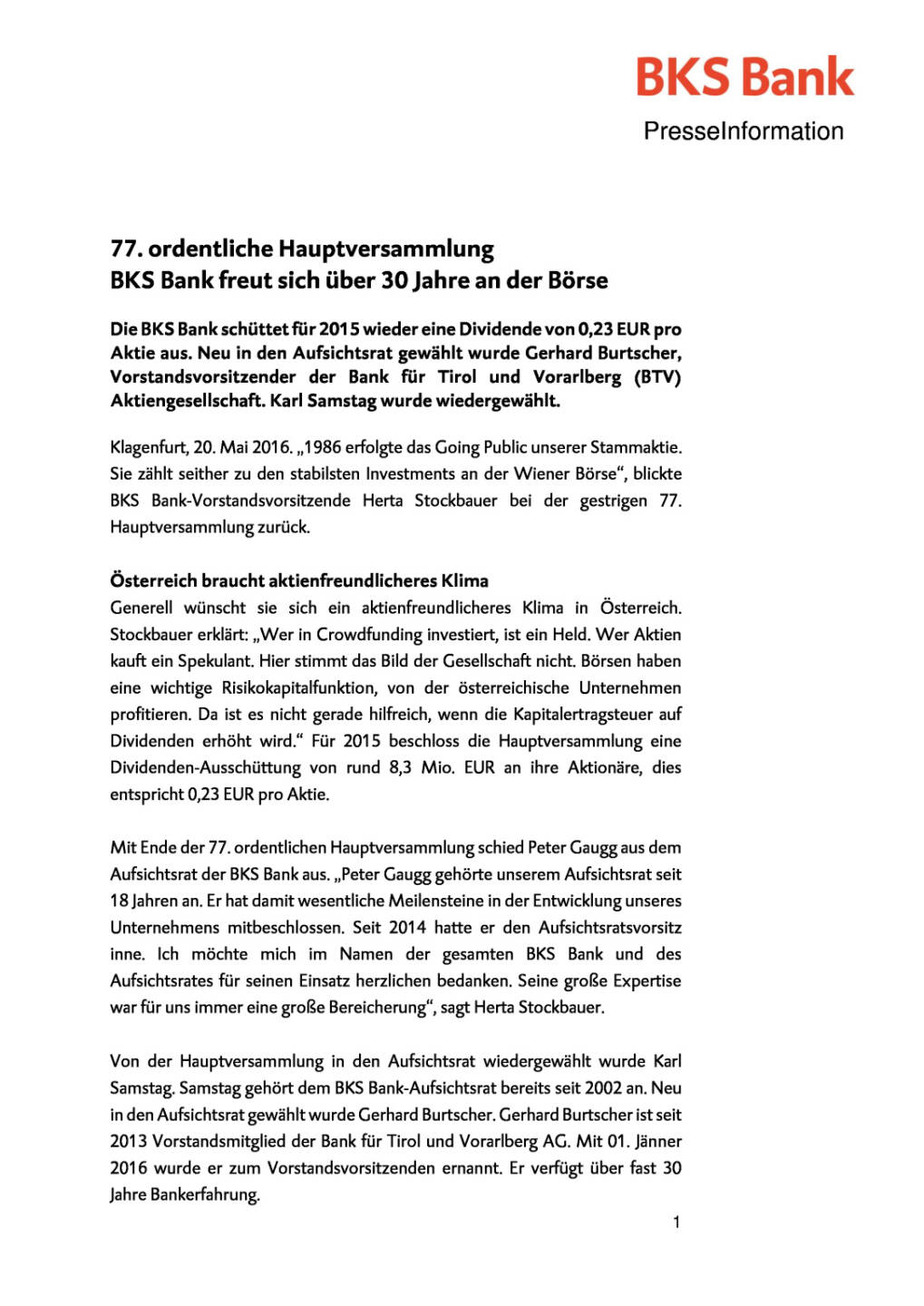 BKS Bank

PresseInformation

77. ordentliche Hauptversammlung
BKS Bank freut sich über 30 Jahre an der Börse

Die BKS Bank schüttet für 2015 wieder eine Dividende von 0,23 EUR pro Aktie aus. Neu in den Aufsichtsrat gewählt wurde Gerhard Burtscher, Vorstandsvorsitzender der Bank für Tirol und Vorarlberg (BTV) Aktiengesellschaft. Karl Samstag wurde wiedergewählt.

Klagenfurt, 20. Mai 2016. „1986 erfolgte das Going Public unserer Stammaktie. Sie zählt seither zu den stabilsten Investments an der Wiener Börse“, blickte BKS Bank-Vorstandsvorsitzende Herta Stockbauer bei der gestrigen 77. Hauptversammlung zurück.

Österreich braucht aktienfreundlicheres Klima
Generell wünscht sie sich ein aktienfreundlicheres Klima in Österreich. Stockbauer erklärt: „Wer in Crowdfunding investiert, ist ein Held. Wer Aktien kauft ein Spekulant. Hier stimmt das Bild der Gesellschaft nicht. Börsen haben eine wichtige Risikokapitalfunktion, von der österreichische Unternehmen profitieren. Da ist es nicht gerade hilfreich, wenn die Kapitalertragsteuer auf Dividenden erhöht wird.“ Für 2015 beschloss die Hauptversammlung eine Dividenden-Ausschüttung von rund 8,3 Mio. EUR an ihre Aktionäre, dies entspricht 0,23 EUR pro Aktie.

Mit Ende der 77. ordentlichen Hauptversammlung schied Peter Gaugg aus dem Aufsichtsrat der BKS Bank aus. „Peter Gaugg gehörte unserem Aufsichtsrat seit 18 Jahren an. Er hat damit wesentliche Meilensteine in der Entwicklung unseres Unternehmens mitbeschlossen. Seit 2014 hatte er den Aufsichtsratsvorsitz inne. Ich möchte mich im Namen der gesamten BKS Bank und des Aufsichtsrates für seinen Einsatz herzlichen bedanken. Seine große Expertise war für uns immer eine große Bereicherung“, sagt Herta Stockbauer.

Von der Hauptversammlung in den Aufsichtsrat wiedergewählt wurde Karl Samstag. Samstag gehört dem BKS Bank-Aufsichtsrat bereits seit 2002 an. Neu in den Aufsichtsrat gewählt wurde Gerhard Burtscher. Gerhard Burtscher ist seit 2013 Vorstandsmitglied der Bank für Tirol und Vorarlberg AG. Mit 01. Jänner 2016 wurde er zum Vorstandsvorsitzenden ernannt. Er verfügt über fast 30 Jahre Bankerfahrung.

1